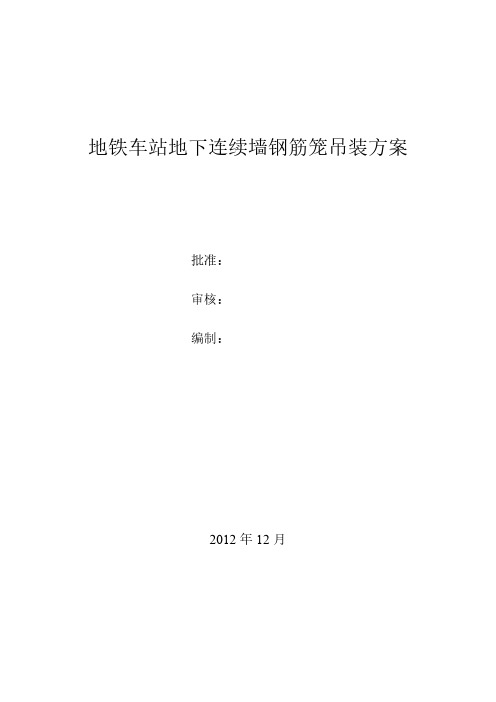 地铁车站地下连续墙钢筋笼吊装方案

批准：

审核：

编制：

2012 年 12 月